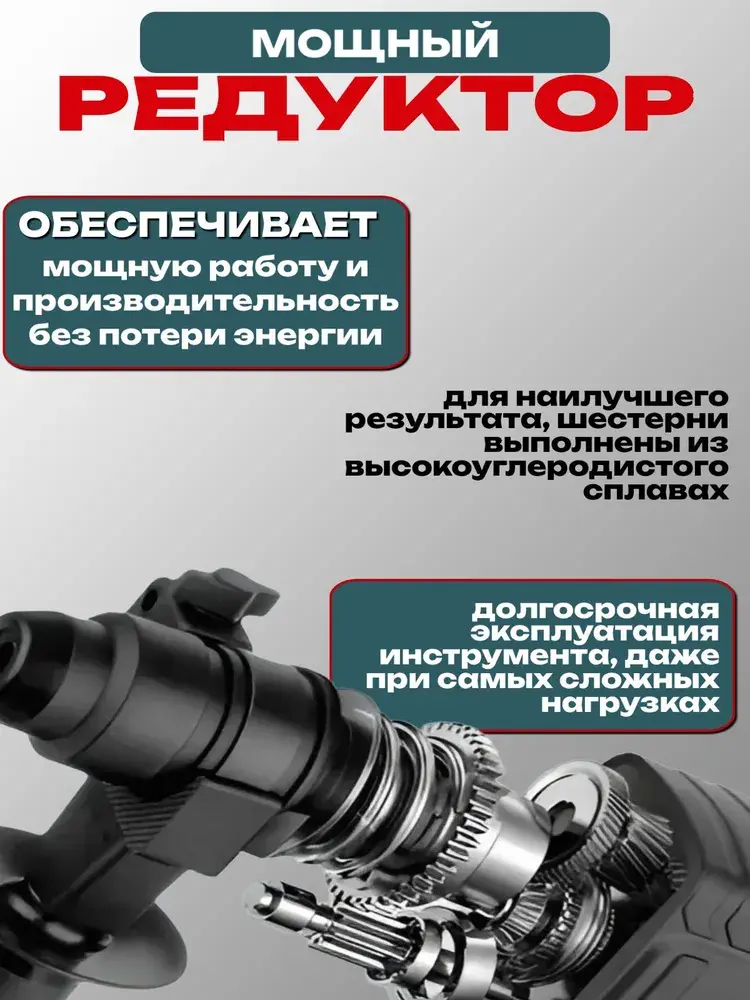 МОЩНЫЙ
РЕДУКТОР

ОБЕСПЕЧИВАЕТ
мощную работу и производительность без потери энергии

для наилучшего результата, шестерни выполнены из высокоуглеродистого сплавах

долгосрочная эксплуатация инструмента, даже при самых сложных нагрузках